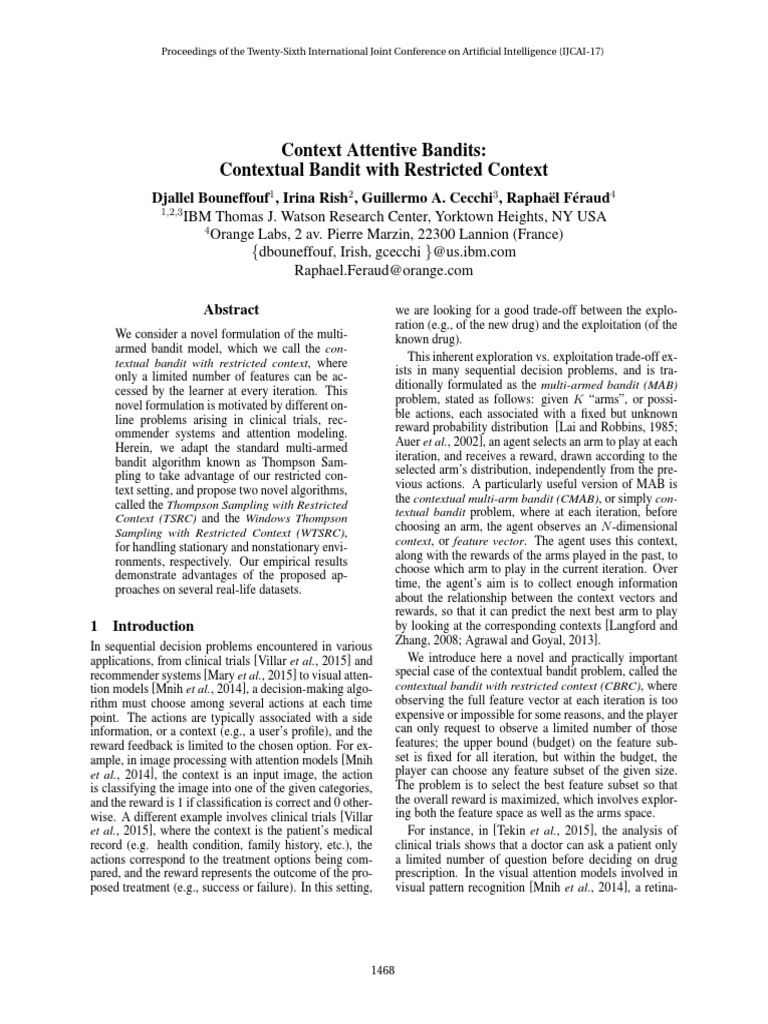 Proceedings of the Twenty-Sixth International Joint Conference on Artificial Intelligence (IJCAI-17)

Context Attentive Bandits:
Contextual Bandit with Restricted Context

Djallel Bouneffouf$^1$, Irina Rish$^2$, Guillermo A. Cecchi$^3$, Raphaël Féraud$^4$
$^{1,2,3}$IBM Thomas J. Watson Research Center, Yorktown Heights, NY USA
$^4$Orange Labs, 2 av. Pierre Marzin, 22300 Lannion (France)
{dbouneffouf, Irish, gcecchi }@us.ibm.com
Raphael.Feraud@orange.com

Abstract

We consider a novel formulation of the multi-armed bandit model, which we call the contextual bandit with restricted context, where only a limited number of features can be accessed by the learner at every iteration. This novel formulation is motivated by different online problems arising in clinical trials, recommender systems and attention modeling. Herein, we adapt the standard multi-armed bandit algorithm known as Thompson Sampling to take advantage of our restricted context setting, and propose two novel algorithms, called the Thompson Sampling with Restricted Context (TSRC) and the Windows Thompson Sampling with Restricted Context (WTSRC), for handling stationary and nonstationary environments, respectively. Our empirical results demonstrate advantages of the proposed approaches on several real-life datasets.

1 Introduction

In sequential decision problems encountered in various applications, from clinical trials [Villar et al., 2015] and recommender systems [Mary et al., 2015] to visual attention models [Mnih et al., 2014], a decision-making algorithm must choose among several actions at each time point. The actions are typically associated with a side information, or a context (e.g., a user's profile), and the reward feedback is limited to the chosen option. For example, in image processing with attention models [Mnih et al., 2014], the context is an input image, the action is classifying the image into one of the given categories, and the reward is 1 if classification is correct and 0 otherwise. A different example involves clinical trials [Villar et al., 2015], where the context is the patient's medical record (e.g. health condition, family history, etc.), the actions correspond to the treatment options being compared, and the reward represents the outcome of the proposed treatment (e.g., success or failure). In this setting, we are looking for a good trade-off between the exploration (e.g., of the new drug) and the exploitation (of the known drug).

This inherent exploration vs. exploitation trade-off exists in many sequential decision problems, and is traditionally formulated as the multi-armed bandit (MAB) problem, stated as follows: given $K$ "arms", or possible actions, each associated with a fixed but unknown reward probability distribution [Lai and Robbins, 1985; Auer et al., 2002], an agent selects an arm to play at each iteration, and receives a reward, drawn according to the selected arm's distribution, independently from the previous actions. A particularly useful version of MAB is the contextual multi-arm bandit (CMAB), or simply contextual bandit problem, where at each iteration, before choosing an arm, the agent observes an $N$-dimensional context, or feature vector. The agent uses this context, along with the rewards of the arms played in the past, to choose which arm to play in the current iteration. Over time, the agent's aim is to collect enough information about the relationship between the context vectors and rewards, so that it can predict the next best arm to play by looking at the corresponding contexts [Langford and Zhang, 2008; Agrawal and Goyal, 2013].

We introduce here a novel and practically important special case of the contextual bandit problem, called the contextual bandit with restricted context (CBRC), where observing the full feature vector at each iteration is too expensive or impossible for some reasons, and the player can only request to observe a limited number of those features; the upper bound (budget) on the feature subset is fixed for all iteration, but within the budget, the player can choose any feature subset of the given size. The problem is to select the best feature subset so that the overall reward is maximized, which involves exploring both the feature space as well as the arms space.

For instance, in [Tekin et al., 2015], the analysis of clinical trials shows that a doctor can ask a patient only a limited number of question before deciding on drug prescription. In the visual attention models involved in visual pattern recognition [Mnih et al., 2014], a retina-

1468